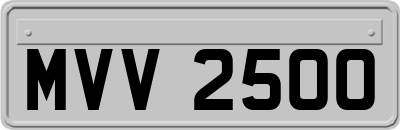 MVV 2500